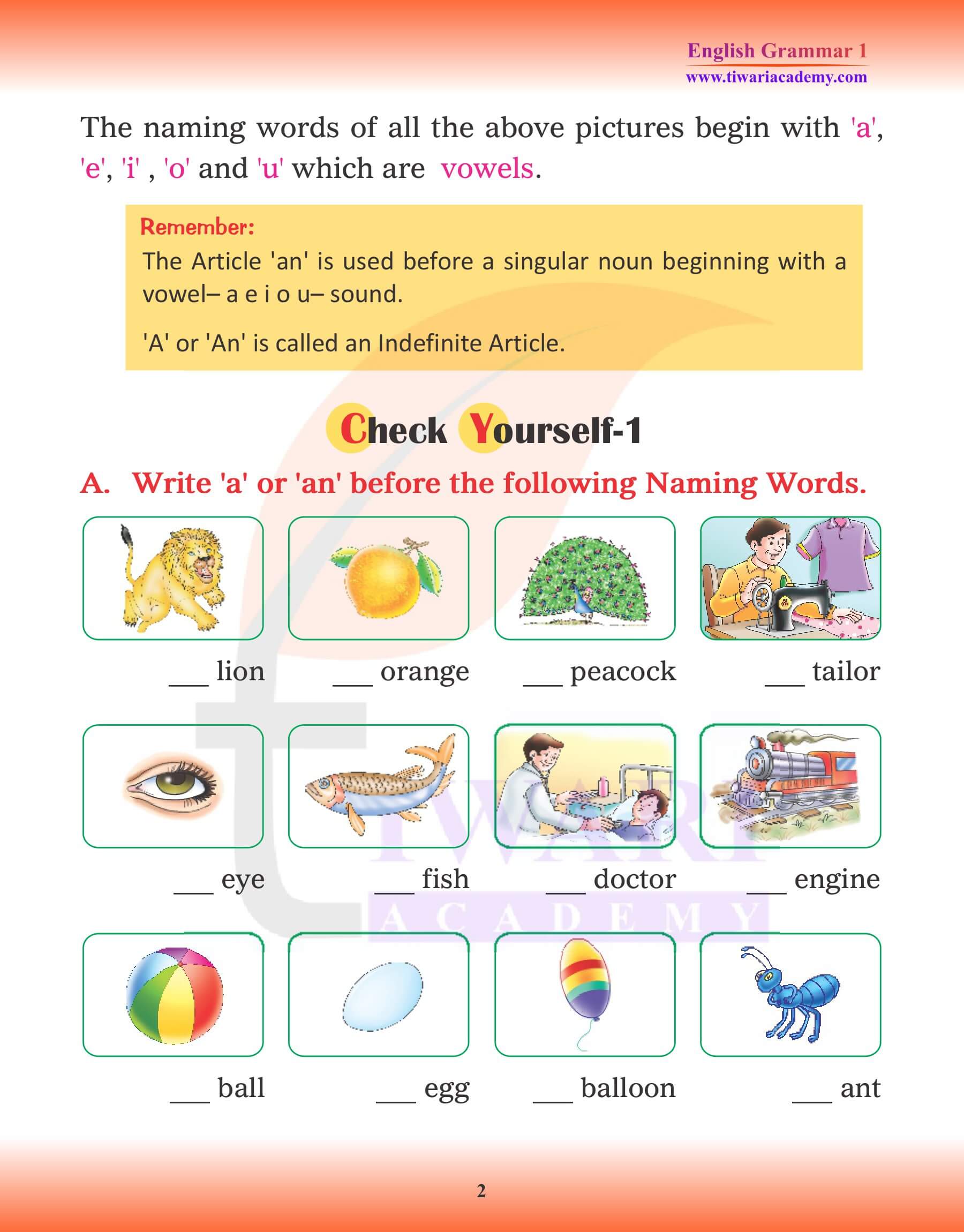 English Grammar 1
www.tiwariacademy.com

The naming words of all the above pictures begin with 'a', 'e', 'i' , 'o' and 'u' which are vowels.

Remember:
The Article 'an' is used before a singular noun beginning with a vowel– a e i o u– sound.

'A' or 'An' is called an Indefinite Article.

Check Yourself-1

A. Write 'a' or 'an' before the following Naming Words.

___ lion ___ orange ___ peacock ___ tailor

___ eye ___ fish ___ doctor ___ engine

___ ball ___ egg ___ balloon ___ ant

TIWARI ACADEMY

2